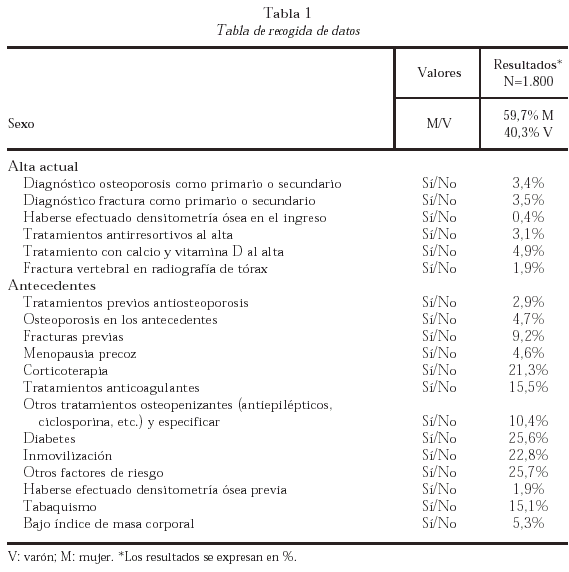 Tabla 1
Tabla de recogida de datos

| | Valores | Resultados* N=1.800 |
|---|---|---|
| Sexo | M/V | 59,7% M 40,3% V |
| Alta actual | | |
| Diagnóstico osteoporosis como primario o secundario | Sí/No | 3,4% |
| Diagnóstico fractura como primario o secundario | Sí/No | 3,5% |
| Haberse efectuado densitometría ósea en el ingreso | Sí/No | 0,4% |
| Tratamientos antirresortivos al alta | Sí/No | 3,1% |
| Tratamiento con calcio y vitamina D al alta | Sí/No | 4,9% |
| Fractura vertebral en radiografía de tórax | Sí/No | 1,9% |
| Antecedentes | | |
| Tratamientos previos antiosteoporosis | Sí/No | 2,9% |
| Osteoporosis en los antecedentes | Sí/No | 4,7% |
| Fracturas previas | Sí/No | 9,2% |
| Menopausia precoz | Sí/No | 4,6% |
| Corticoterapia | Sí/No | 21,3% |
| Tratamientos anticoagulantes | Sí/No | 15,5% |
| Otros tratamientos osteopenizantes (antiepilépticos, ciclosporina, etc.) y especificar | Sí/No | 10,4% |
| Diabetes | Sí/No | 25,6% |
| Inmovilización | Sí/No | 22,8% |
| Otros factores de riesgo | Sí/No | 25,7% |
| Haberse efectuado densitometría ósea previa | Sí/No | 1,9% |
| Tabaquismo | Sí/No | 15,1% |
| Bajo índice de masa corporal | Sí/No | 5,3% |

V: varón; M: mujer. *Los resultados se expresan en %.